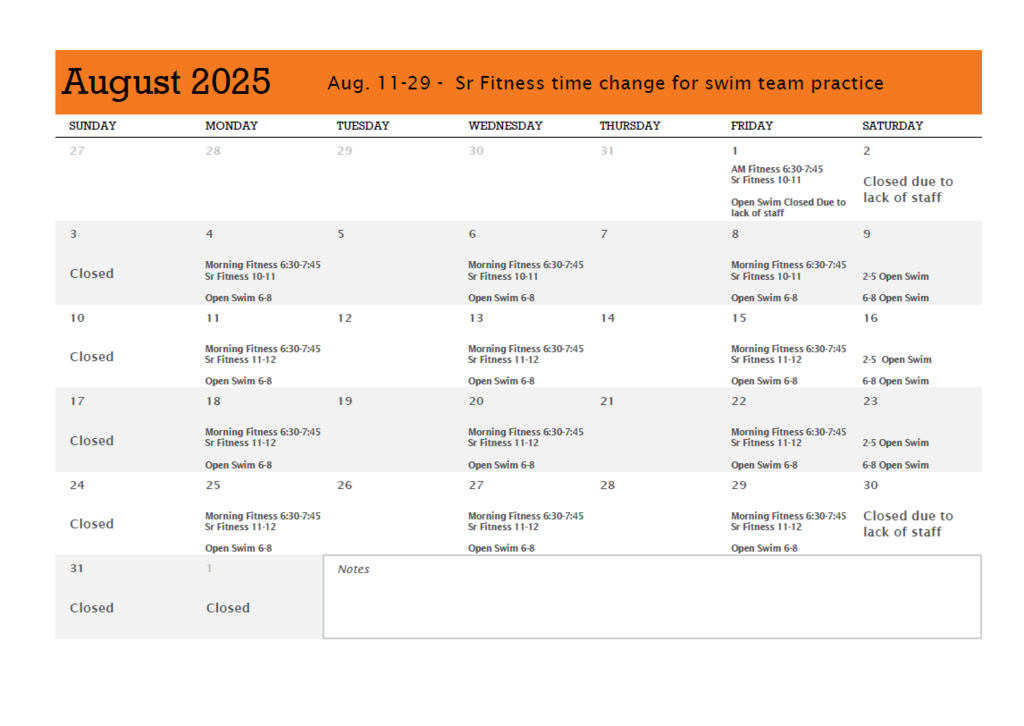 August 2025 Aug. 11-29 - Sr Fitness time change for swim team practice

| SUNDAY | MONDAY | TUESDAY | WEDNESDAY | THURSDAY | FRIDAY | SATURDAY |
|---|---|---|---|---|---|---|
| 27 | 28 | 29 | 30 | 31 | 1 AM Fitness 6:30-7:45 Sr Fitness 10-11 Open Swim Closed Due to lack of staff | 2 Closed due to lack of staff |
| 3 Closed | 4 Morning Fitness 6:30-7:45 Sr Fitness 10-11 Open Swim 6-8 | 5 | 6 Morning Fitness 6:30-7:45 Sr Fitness 10-11 Open Swim 6-8 | 7 | 8 Morning Fitness 6:30-7:45 Sr Fitness 10-11 Open Swim 6-8 | 9 2-5 Open Swim 6-8 Open Swim |
| 10 Closed | 11 Morning Fitness 6:30-7:45 Sr Fitness 11-12 Open Swim 6-8 | 12 | 13 Morning Fitness 6:30-7:45 Sr Fitness 11-12 Open Swim 6-8 | 14 | 15 Morning Fitness 6:30-7:45 Sr Fitness 11-12 Open Swim 6-8 | 16 2-5 Open Swim 6-8 Open Swim |
| 17 Closed | 18 Morning Fitness 6:30-7:45 Sr Fitness 11-12 Open Swim 6-8 | 19 | 20 Morning Fitness 6:30-7:45 Sr Fitness 11-12 Open Swim 6-8 | 21 | 22 Morning Fitness 6:30-7:45 Sr Fitness 11-12 Open Swim 6-8 | 23 2-5 Open Swim 6-8 Open Swim |
| 24 Closed | 25 Morning Fitness 6:30-7:45 Sr Fitness 11-12 Open Swim 6-8 | 26 | 27 Morning Fitness 6:30-7:45 Sr Fitness 11-12 Open Swim 6-8 | 28 | 29 Morning Fitness 6:30-7:45 Sr Fitness 11-12 Open Swim 6-8 | 30 Closed due to lack of staff |
| 31 Closed | 1 Closed | Notes | | | | |